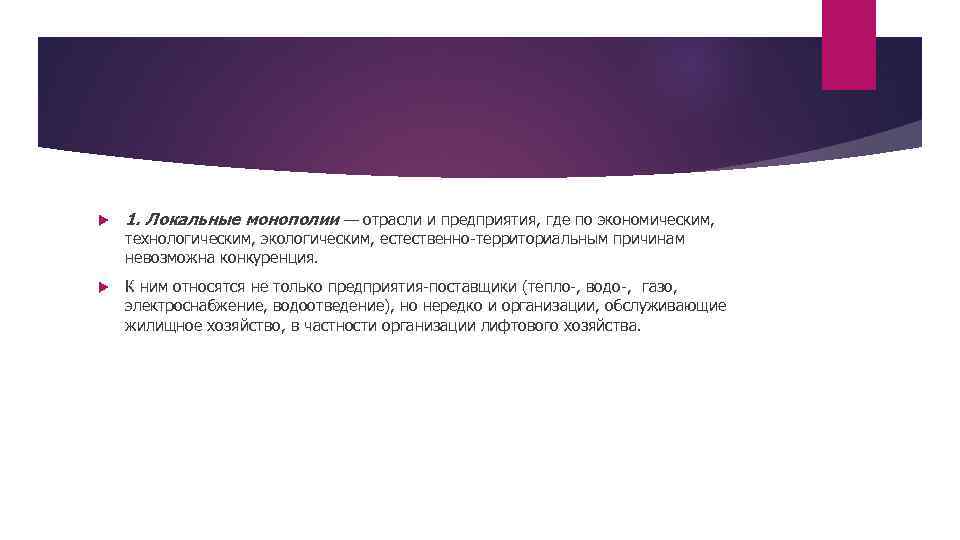 1. Локальные монополии — отрасли и предприятия, где по экономическим, технологическим, экологическим, естественно-территориальным причинам невозможна конкуренция.

К ним относятся не только предприятия-поставщики (тепло-, водо-, газо, электроснабжение, водоотведение), но нередко и организации, обслуживающие жилищное хозяйство, в частности организации лифтового хозяйства.